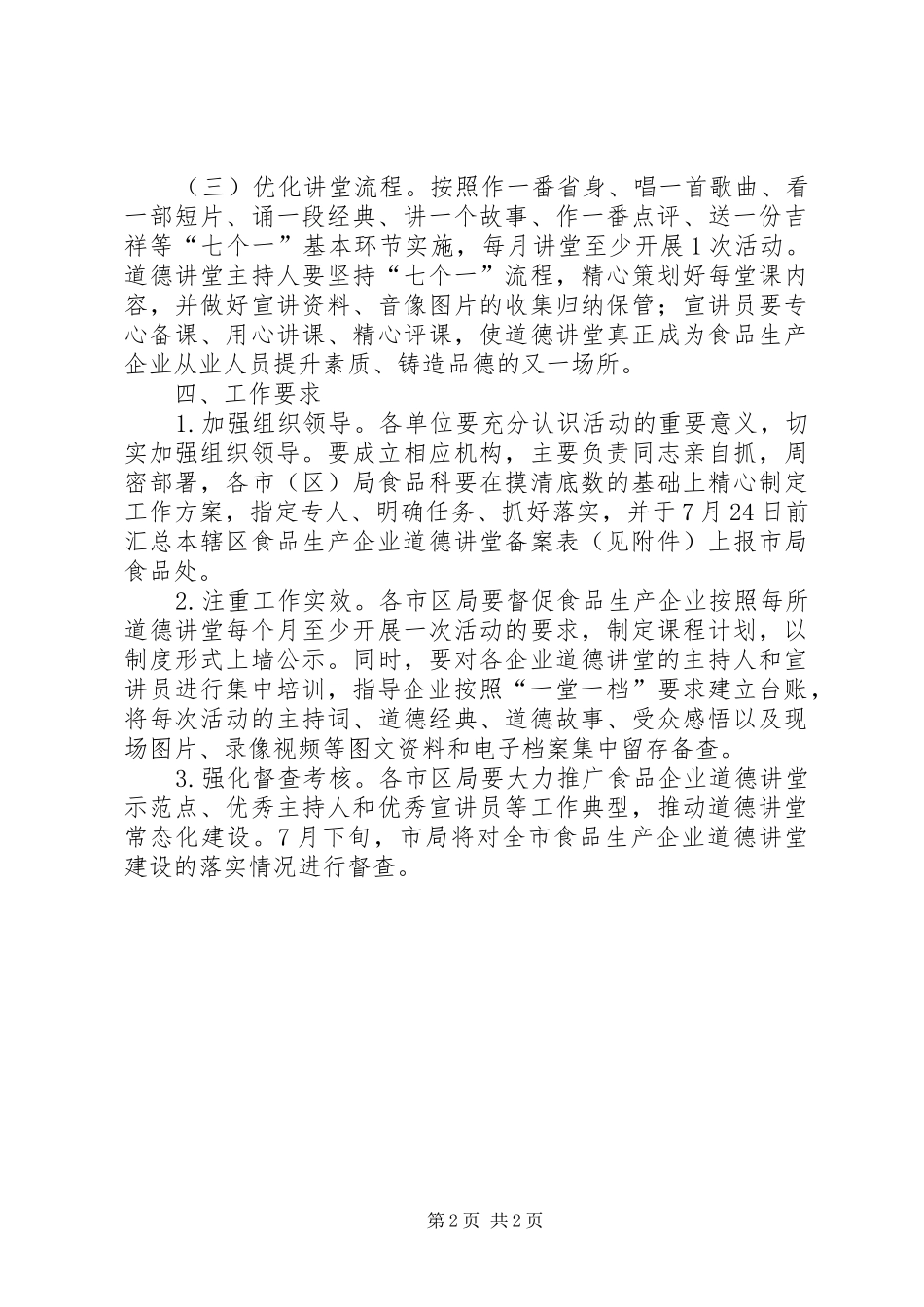 （三）优化讲堂流程。按照作一番省身、唱一首歌曲、看一部短片、诵一段经典、讲一个故事、作一番点评、送一份吉祥等“七个一”基本环节实施，每月讲堂至少开展1次活动。道德讲堂主持人要坚持“七个一”流程，精心策划好每堂课内容，并做好宣讲资料、音像图片的收集归纳保管；宣讲员要专心备课、用心讲课、精心评课，使道德讲堂真正成为食品生产企业从业人员提升素质、铸造品德的又一场所。

四、工作要求

1.加强组织领导。各单位要充分认识活动的重要意义，切实加强组织领导。要成立相应机构，主要负责同志亲自抓，周密部署，各市（区）局食品科要在摸清底数的基础上精心制定工作方案，指定专人、明确任务、抓好落实，并于7月24日前汇总本辖区食品生产企业道德讲堂备案表（见附件）上报市局食品处。

2.注重工作实效。各市区局要督促食品生产企业按照每所道德讲堂每个月至少开展一次活动的要求，制定课程计划，以制度形式上墙公示。同时，要对各企业道德讲堂的主持人和宣讲员进行集中培训，指导企业按照“一堂一档”要求建立台账，将每次活动的主持词、道德经典、道德故事、受众感悟以及现场图片、录像视频等图文资料和电子档案集中留存备查。

3.强化督查考核。各市区局要大力推广食品企业道德讲堂示范点、优秀主持人和优秀宣讲员等工作典型，推动道德讲堂常态化建设。7月下旬，市局将对全市食品生产企业道德讲堂建设的落实情况进行督查。

第2页 共2页